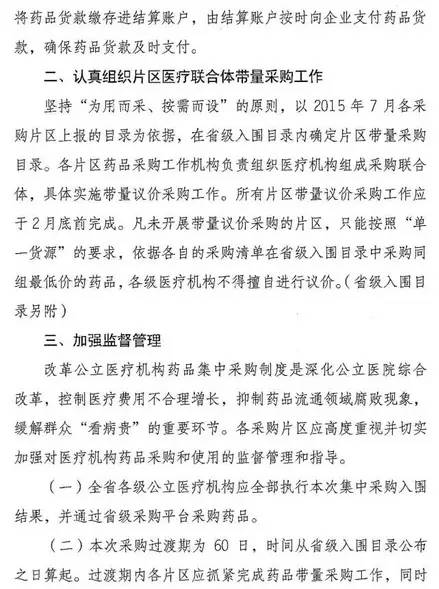 将药品货款缴存进结算账户，由结算账户按时向企业支付药品货款，确保药品货款及时支付。

二、认真组织片区医疗联合体带量采购工作

坚持“为用而采、按需而设”的原则，以 2015 年 7 月各采购片区上报的目录为依据，在省级入围目录内确定片区带量采购目录。各片区药品采购工作机构负责组织医疗机构组成采购联合体，具体实施带量议价采购工作。所有片区带量议价采购工作应于 2 月底前完成。凡未开展带量议价采购的片区，只能按照“单一货源”的要求，依据各自的采购清单在省级入围目录中采购同组最低价的药品，各级医疗机构不得擅自进行议价。（省级入围目录另附）

三、加强监督管理

改革公立医疗机构药品集中采购制度是深化公立医院综合改革，控制医疗费用不合理增长，抑制药品流通领域腐败现象，缓解群众“看病贵”的重要环节。各采购片区应高度重视并切实加强对医疗机构药品采购和使用的监督管理和指导。

（一）全省各级公立医疗机构应全部执行本次集中采购入围结果，并通过省级采购平台采购药品。

（二）本次采购过渡期为 60 日，时间从省级入围目录公布之日算起。过渡期内各片区应抓紧完成药品带量采购工作，同时